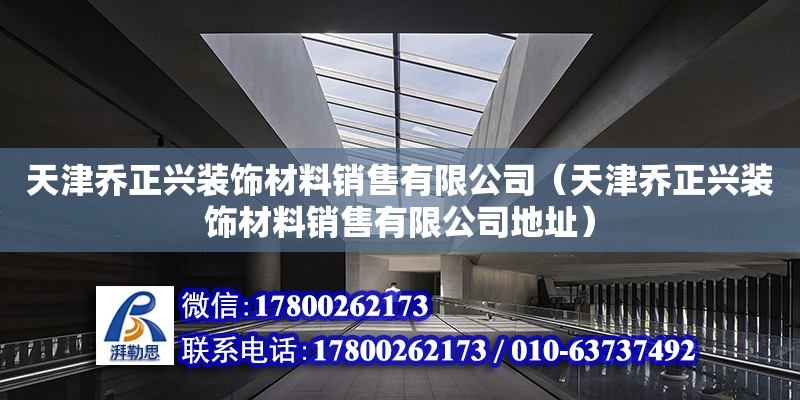 天津乔正兴装饰材料销售有限公司（天津乔正兴装饰材料销售有限公司地址）

湃勒思

微信：17800262173

联系电话：17800262173 / 010-63737492